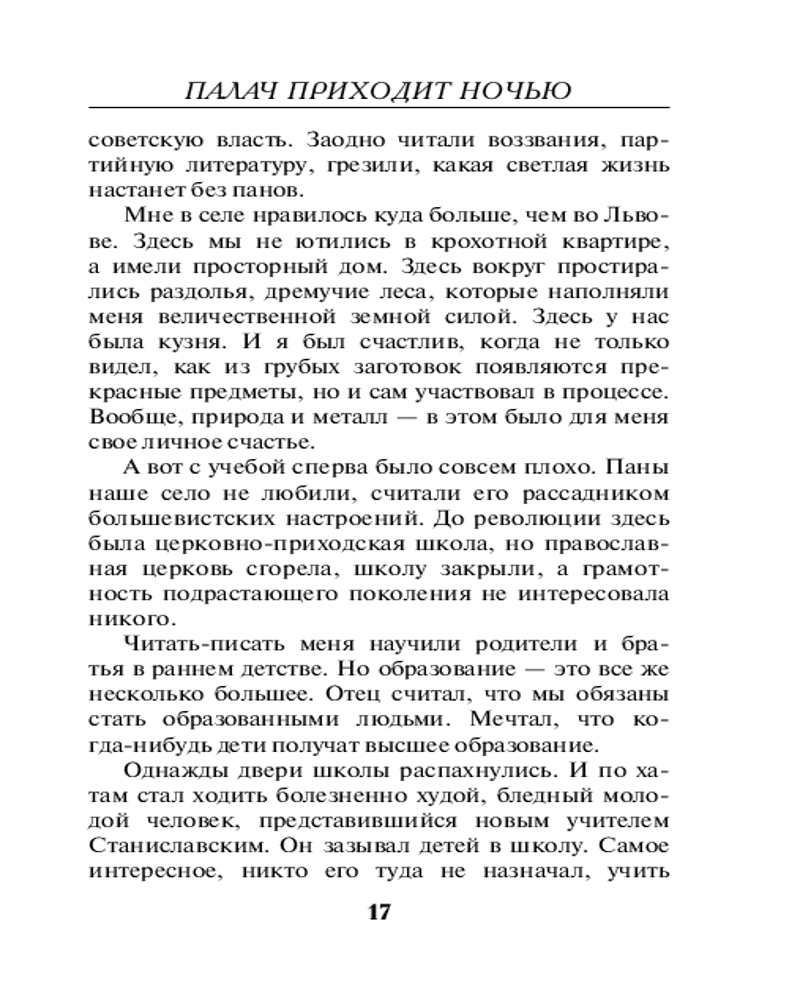 ПАЛАЧ ПРИХОДИТ НОЧЬЮ

советскую власть. Заодно читали воззвания, партийную литературу, грезили, какая светлая жизнь настанет без панов.

Мне в селе нравилось куда больше, чем во Львове. Здесь мы не ютились в крохотной квартире, а имели просторный дом. Здесь вокруг простирались раздолья, дремучие леса, которые наполняли меня величественной земной силой. Здесь у нас была кузня. И я был счастлив, когда не только видел, как из грубых заготовок появляются прекрасные предметы, но и сам участвовал в процессе. Вообще, природа и металл — в этом было для меня свое личное счастье.

А вот с учебой сперва было совсем плохо. Паны наше село не любили, считали его рассадником большевистских настроений. До революции здесь была церковно-приходская школа, но православная церковь сгорела, школу закрыли, а грамотность подрастающего поколения не интересовала никого.

Читать-писать меня научили родители и братья в раннем детстве. Но образование — это все же несколько большее. Отец считал, что мы обязаны стать образованными людьми. Мечтал, что когда-нибудь дети получат высшее образование.

Однажды двери школы распахнулись. И по хатам стал ходить болезненно худой, бледный молодой человек, представившийся новым учителем Станиславским. Он зазывал детей в школу. Самое интересное, никто его туда не назначал, учить

17